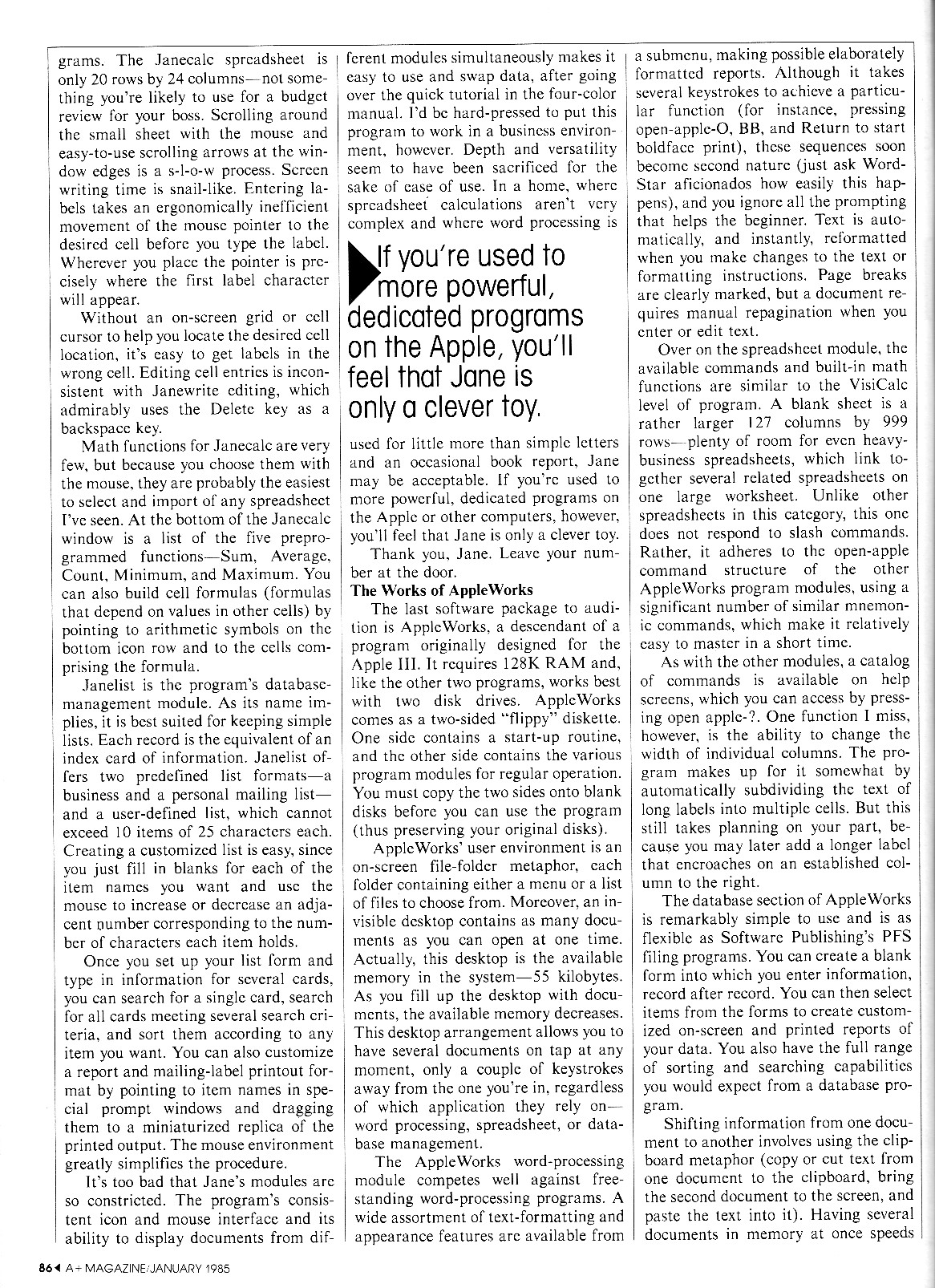 grams. The Janecalc spreadsheet is only 20 rows by 24 columns—not something you're likely to use for a budget review for your boss. Scrolling around the small sheet with the mouse and easy-to-use scrolling arrows at the window edges is a s-l-o-w process. Screen writing time is snail-like. Entering labels takes an ergonomically inefficient movement of the mouse pointer to the desired cell before you type the label. Wherever you place the pointer is precisely where the first label character will appear.

Without an on-screen grid or cell cursor to help you locate the desired cell location, it's easy to get labels in the wrong cell. Editing cell entries is inconsistent with Janewrite editing, which admirably uses the Delete key as a backspace key.

Math functions for Janecalc are very few, but because you choose them with the mouse, they are probably the easiest to select and import of any spreadsheet I've seen. At the bottom of the Janecalc window is a list of the five preprogrammed functions—Sum, Average, Count, Minimum, and Maximum. You can also build cell formulas (formulas that depend on values in other cells) by pointing to arithmetic symbols on the bottom icon row and to the cells comprising the formula.

Janelist is the program's database-management module. As its name implies, it is best suited for keeping simple lists. Each record is the equivalent of an index card of information. Janelist offers two predefined list formats—a business and a personal mailing list—and a user-defined list, which cannot exceed 10 items of 25 characters each. Creating a customized list is easy, since you just fill in blanks for each of the item names you want and use the mouse to increase or decrease an adjacent number corresponding to the number of characters each item holds.

Once you set up your list form and type in information for several cards, you can search for a single card, search for all cards meeting several search criteria, and sort them according to any item you want. You can also customize a report and mailing-label printout format by pointing to item names in special prompt windows and dragging them to a miniaturized replica of the printed output. The mouse environment greatly simplifies the procedure.

It's too bad that Jane's modules are so constricted. The program's consistent icon and mouse interface and its ability to display documents from different modules simultaneously makes it easy to use and swap data, after going over the quick tutorial in the four-color manual. I'd be hard-pressed to put this program to work in a business environment, however. Depth and versatility seem to have been sacrificed for the sake of ease of use. In a home, where spreadsheet calculations aren't very complex and where word processing is

If you're used to more powerful, dedicated programs on the Apple, you'll feel that Jane is only a clever toy.

used for little more than simple letters and an occasional book report, Jane may be acceptable. If you're used to more powerful, dedicated programs on the Apple or other computers, however, you'll feel that Jane is only a clever toy.

Thank you, Jane. Leave your number at the door.

The Works of AppleWorks

The last software package to audition is AppleWorks, a descendant of a program originally designed for the Apple III. It requires 128K RAM and, like the other two programs, works best with two disk drives. AppleWorks comes as a two-sided "flippy" diskette. One side contains a start-up routine, and the other side contains the various program modules for regular operation. You must copy the two sides onto blank disks before you can use the program (thus preserving your original disks).

AppleWorks' user environment is an on-screen file-folder metaphor, each folder containing either a menu or a list of files to choose from. Moreover, an invisible desktop contains as many documents as you can open at one time. Actually, this desktop is the available memory in the system—55 kilobytes. As you fill up the desktop with documents, the available memory decreases. This desktop arrangement allows you to have several documents on tap at any moment, only a couple of keystrokes away from the one you're in, regardless of which application they rely on—word processing, spreadsheet, or database management.

The AppleWorks word-processing module competes well against free-standing word-processing programs. A wide assortment of text-formatting and appearance features are available from a submenu, making possible elaborately formatted reports. Although it takes several keystrokes to achieve a particular function (for instance, pressing open-apple-O, BB, and Return to start boldface print), these sequences soon become second nature (just ask WordStar aficionados how easily this happens), and you ignore all the prompting that helps the beginner. Text is automatically, and instantly, reformatted when you make changes to the text or formatting instructions. Page breaks are clearly marked, but a document requires manual repagination when you enter or edit text.

Over on the spreadsheet module, the available commands and built-in math functions are similar to the VisiCalc level of program. A blank sheet is a rather larger 127 columns by 999 rows—plenty of room for even heavy-business spreadsheets, which link together several related spreadsheets on one large worksheet. Unlike other spreadsheets in this category, this one does not respond to slash commands. Rather, it adheres to the open-apple command structure of the other AppleWorks program modules, using a significant number of similar mnemonic commands, which make it relatively easy to master in a short time.

As with the other modules, a catalog of commands is available on help screens, which you can access by pressing open apple-?. One function I miss, however, is the ability to change the width of individual columns. The program makes up for it somewhat by automatically subdividing the text of long labels into multiple cells. But this still takes planning on your part, because you may later add a longer label that encroaches on an established column to the right.

The database section of AppleWorks is remarkably simple to use and is as flexible as Software Publishing's PFS filing programs. You can create a blank form into which you enter information, record after record. You can then select items from the forms to create customized on-screen and printed reports of your data. You also have the full range of sorting and searching capabilities you would expect from a database program.

Shifting information from one document to another involves using the clipboard metaphor (copy or cut text from one document to the clipboard, bring the second document to the screen, and paste the text into it). Having several documents in memory at once speeds

86 A+ MAGAZINE/JANUARY 1985